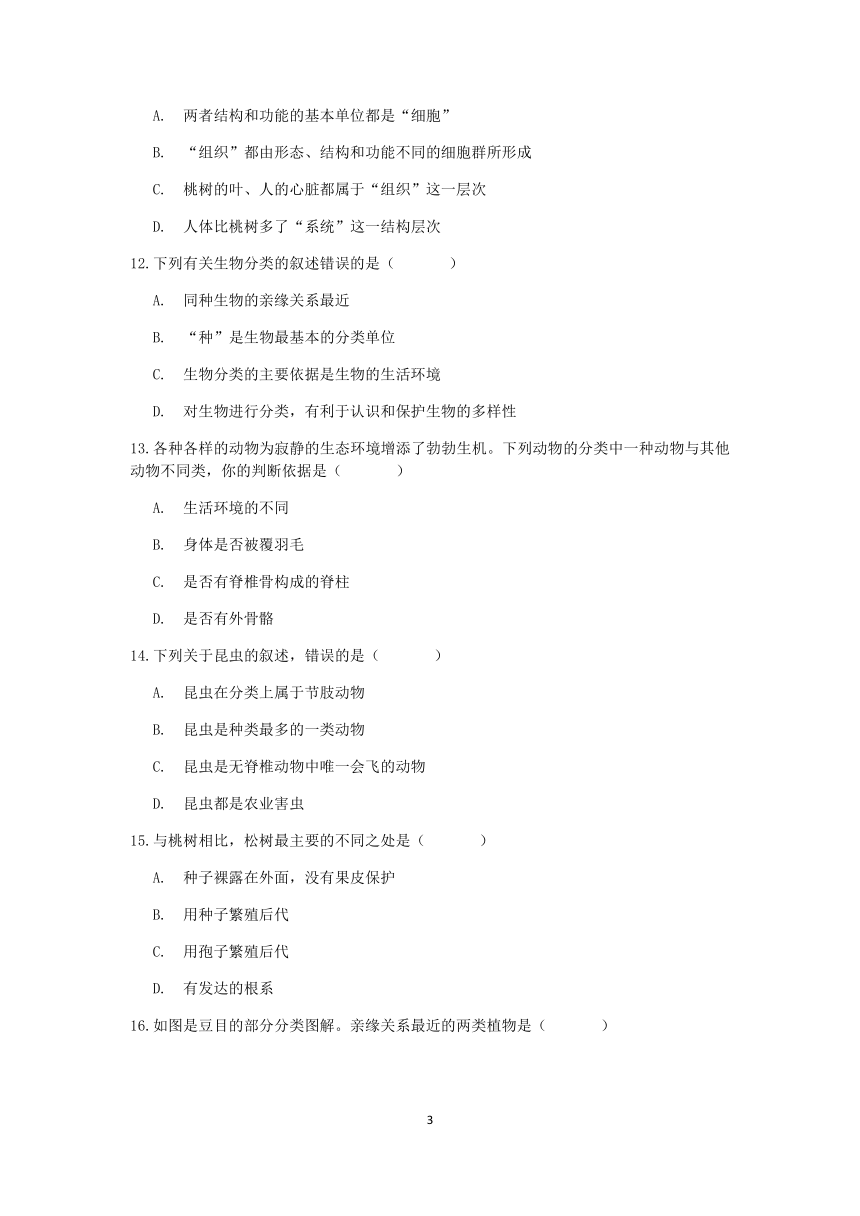 A. 两者结构和功能的基本单位都是“细胞”

B. “组织”都由形态、结构和功能不同的细胞群所形成

C. 桃树的叶、人的心脏都属于“组织”这一层次

D. 人体比桃树多了“系统”这一结构层次

12.下列有关生物分类的叙述错误的是（　　）

A. 同种生物的亲缘关系最近

B. “种”是生物最基本的分类单位

C. 生物分类的主要依据是生物的生活环境

D. 对生物进行分类，有利于认识和保护生物的多样性

13.各种各样的动物为寂静的生态环境增添了勃勃生机。下列动物的分类中一种动物与其他动物不同类，你的判断依据是（　　）

A. 生活环境的不同

B. 身体是否被覆羽毛

C. 是否有脊椎骨构成的脊柱

D. 是否有外骨骼

14.下列关于昆虫的叙述，错误的是（　　）

A. 昆虫在分类上属于节肢动物

B. 昆虫是种类最多的一类动物

C. 昆虫是无脊椎动物中唯一会飞的动物

D. 昆虫都是农业害虫

15.与桃树相比，松树最主要的不同之处是（　　）

A. 种子裸露在外面，没有果皮保护

B. 用种子繁殖后代

C. 用孢子繁殖后代

D. 有发达的根系

16.如图是豆目的部分分类图解。亲缘关系最近的两类植物是（　　）

3